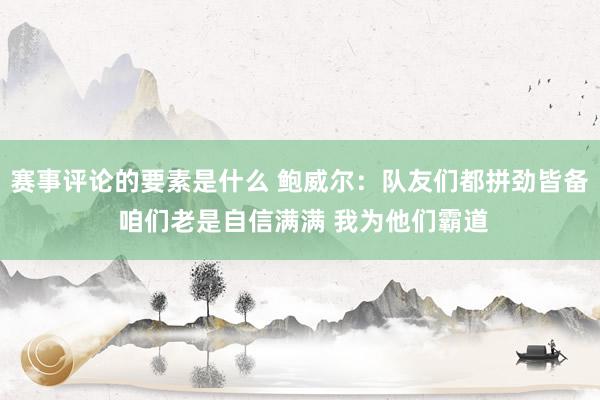 赛事评论的要素是什么 鲍威尔：队友们都拼劲皆备 咱们老是自信满满 我为他们霸道